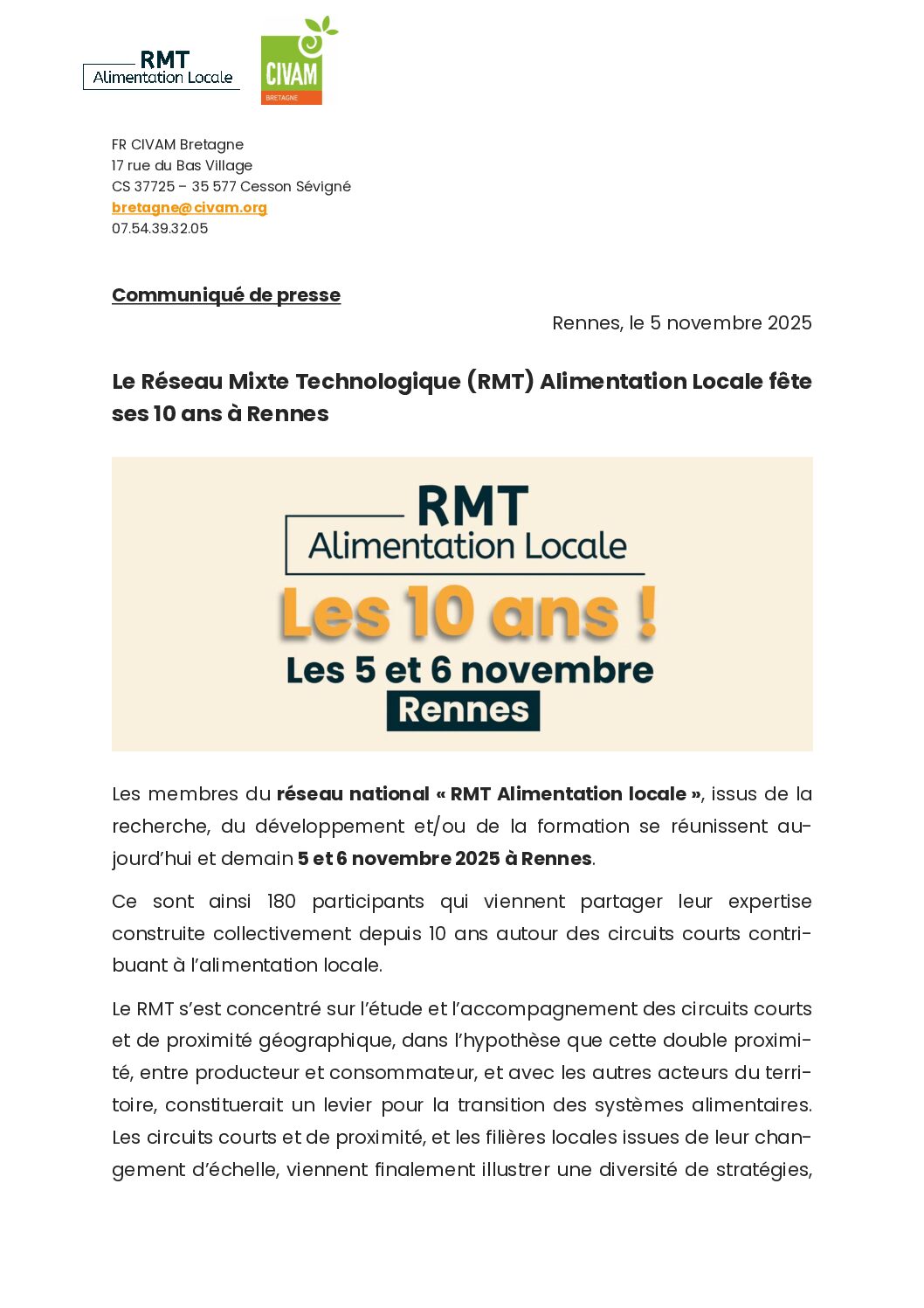 RMT
Alimentation Locale

CIVAM
BRETAGNE

FR CIVAM Bretagne
17 rue du Bas Village
CS 37725 – 35 577 Cesson Sévigné
bretagne@civam.org
07.54.39.32.05

Communiqué de presse

Rennes, le 5 novembre 2025

Le Réseau Mixte Technologique (RMT) Alimentation Locale fête ses 10 ans à Rennes

RMT
Alimentation Locale
Les 10 ans !
Les 5 et 6 novembre
Rennes

Les membres du réseau national « RMT Alimentation locale », issus de la recherche, du développement et/ou de la formation se réunissent aujourd'hui et demain 5 et 6 novembre 2025 à Rennes.

Ce sont ainsi 180 participants qui viennent partager leur expertise construite collectivement depuis 10 ans autour des circuits courts contribuant à l'alimentation locale.

Le RMT s'est concentré sur l'étude et l'accompagnement des circuits courts et de proximité géographique, dans l'hypothèse que cette double proximité, entre producteur et consommateur, et avec les autres acteurs du territoire, constituerait un levier pour la transition des systèmes alimentaires. Les circuits courts et de proximité, et les filières locales issues de leur changement d'échelle, viennent finalement illustrer une diversité de stratégies,